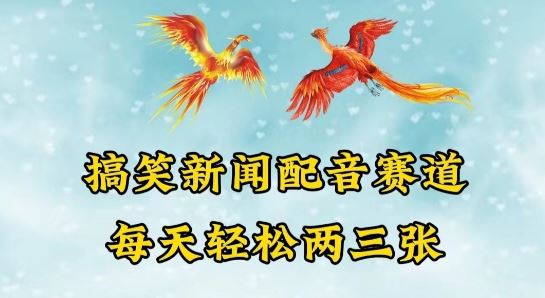 搞笑新闻配音赛道
每天轻松两三张